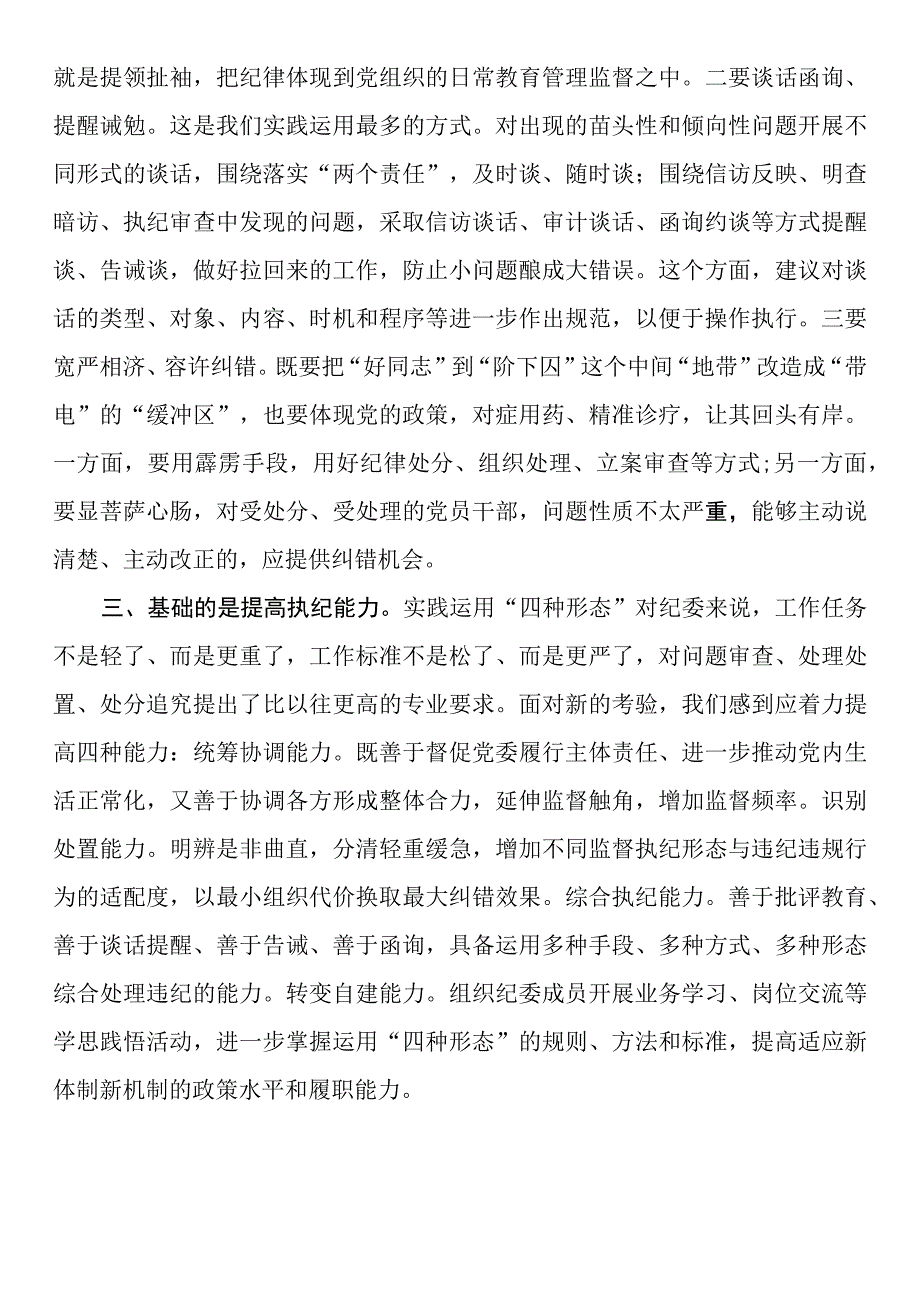 就是提领扯袖，把纪律体现到党组织的日常教育管理监督之中。二要谈话函询、提醒诫勉。这是我们实践运用最多的方式。对出现的苗头性和倾向性问题开展不同形式的谈话，围绕落实“两个责任”，及时谈、随时谈；围绕信访反映、明查暗访、执纪审查中发现的问题，采取信访谈话、审计谈话、函询约谈等方式提醒谈、告诫谈，做好拉回来的工作，防止小问题酿成大错误。这个方面，建议对谈话的类型、对象、内容、时机和程序等进一步作出规范，以便于操作执行。三要宽严相济、容许纠错。既要把“好同志”到“阶下囚”这个中间“地带”改造成“带电”的“缓冲区”，也要体现党的政策，对症用药、精准诊疗，让其回头有岸。一方面，要用霹雳手段，用好纪律处分、组织处理、立案审查等方式;另一方面，要显菩萨心肠，对受处分、受处理的党员干部，问题性质不太严重，能够主动说清楚、主动改正的，应提供纠错机会。

三、基础的是提高执纪能力。实践运用“四种形态”对纪委来说，工作任务不是轻了、而是更重了，工作标准不是松了、而是更严了，对问题审查、处理处置、处分追究提出了比以往更高的专业要求。面对新的考验，我们感到应着力提高四种能力：统筹协调能力。既善于督促党委履行主体责任、进一步推动党内生活正常化，又善于协调各方形成整体合力，延伸监督触角，增加监督频率。识别处置能力。明辨是非曲直，分清轻重缓急，增加不同监督执纪形态与违纪违规行为的适配度，以最小组织代价换取最大纠错效果。综合执纪能力。善于批评教育、善于谈话提醒、善于告诫、善于函询，具备运用多种手段、多种方式、多种形态综合处理违纪的能力。转变自建能力。组织纪委成员开展业务学习、岗位交流等学思践悟活动，进一步掌握运用“四种形态”的规则、方法和标准，提高适应新体制新机制的政策水平和履职能力。